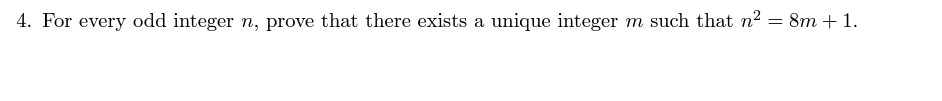 4. For every odd integer $n$, prove that there exists a unique integer $m$ such that $n^2 = 8m + 1$.